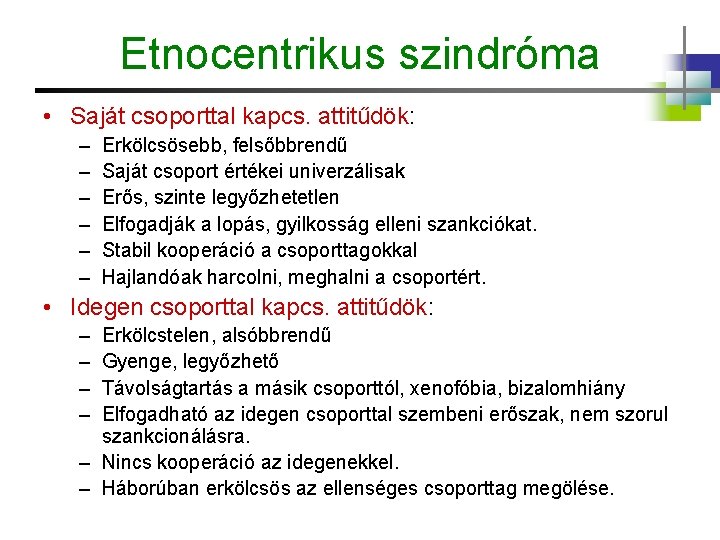 Etnocentrikus szindróma

• Saját csoporttal kapcs. attitűdök:
  – Erkölcsösebb, felsőbbrendű
  – Saját csoport értékei univerzálisak
  – Erős, szinte legyőzhetetlen
  – Elfogadják a lopás, gyilkosság elleni szankciókat.
  – Stabil kooperáció a csoporttagokkal
  – Hajlandóak harcolni, meghalni a csoportért.
• Idegen csoporttal kapcs. attitűdök:
  – Erkölcstelen, alsóbbrendű
  – Gyenge, legyőzhető
  – Távolságtartás a másik csoporttól, xenofóbia, bizalomhiány
  – Elfogadható az idegen csoporttal szembeni erőszak, nem szorul szankcionálásra.
  – Nincs kooperáció az idegenekkel.
  – Háborúban erkölcsös az ellenséges csoporttag megölése.